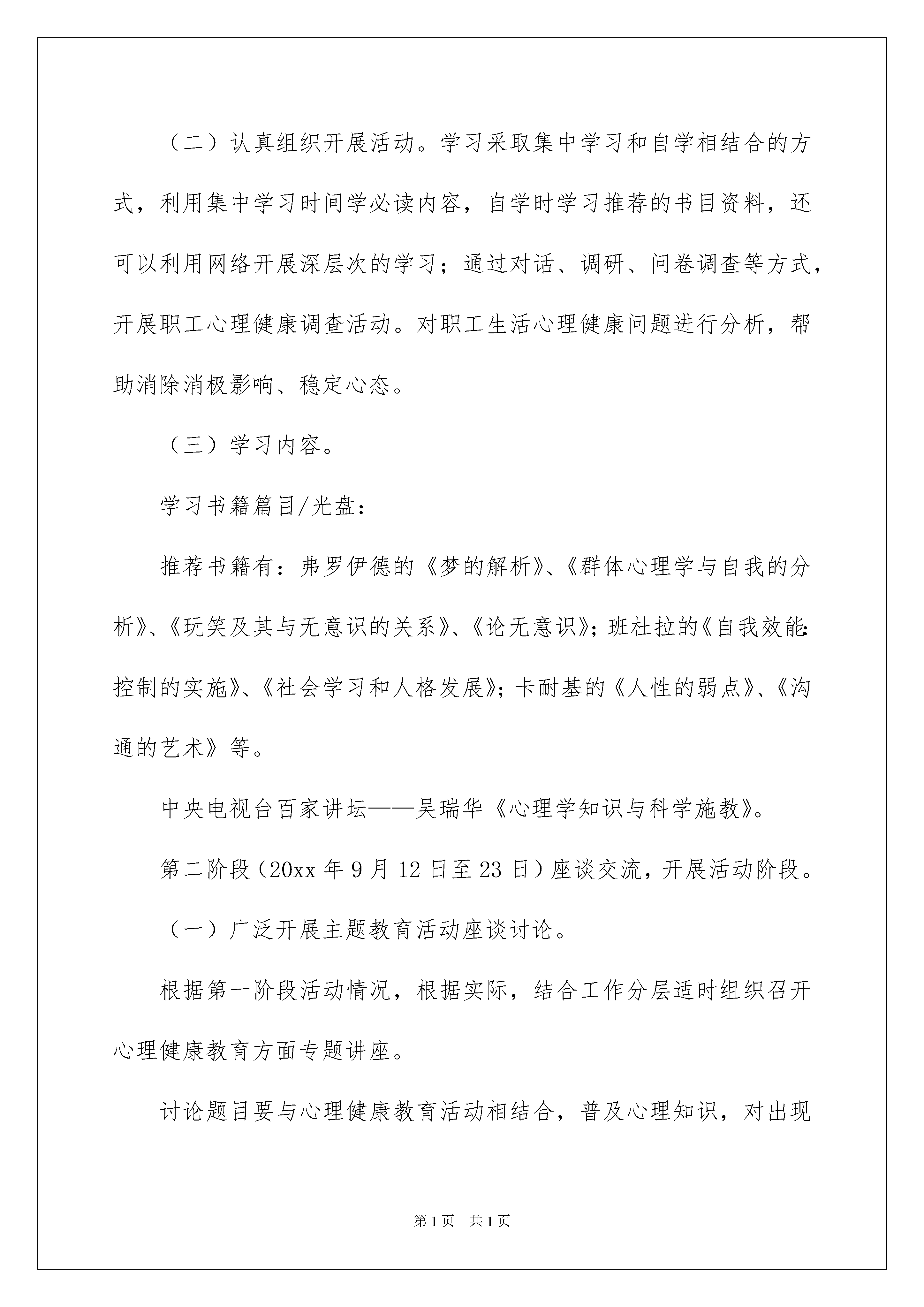 （二）认真组织开展活动。学习采取集中学习和自学相结合的方式，利用集中学习时间学必读内容，自学时学习推荐的书目资料，还可以利用网络开展深层次的学习；通过对话、调研、问卷调查等方式，开展职工心理健康调查活动。对职工生活心理健康问题进行分析，帮助消除消极影响、稳定心态。

（三）学习内容。

学习书籍篇目/光盘：

推荐书籍有：弗罗伊德的《梦的解析》、《群体心理学与自我的分析》、《玩笑及其与无意识的关系》、《论无意识》；班杜拉的《自我效能:控制的实施》、《社会学习和人格发展》；卡耐基的《人性的弱点》、《沟通的艺术》等。

中央电视台百家讲坛——吴瑞华《心理学知识与科学施教》。

第二阶段（20xx 年 9 月 12 日至 23 日）座谈交流，开展活动阶段。

（一）广泛开展主题教育活动座谈讨论。

根据第一阶段活动情况，根据实际，结合工作分层适时组织召开心理健康教育方面专题讲座。

讨论题目要与心理健康教育活动相结合，普及心理知识，对出现

第 1 页　共 1 页